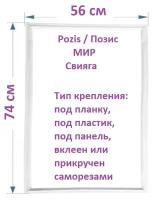 56 см

74 см

Pozis / Позис
МИР
Свияга

Тип крепления:
под планку,
под пластик,
под панель,
вклеен или
прикручен
саморезами